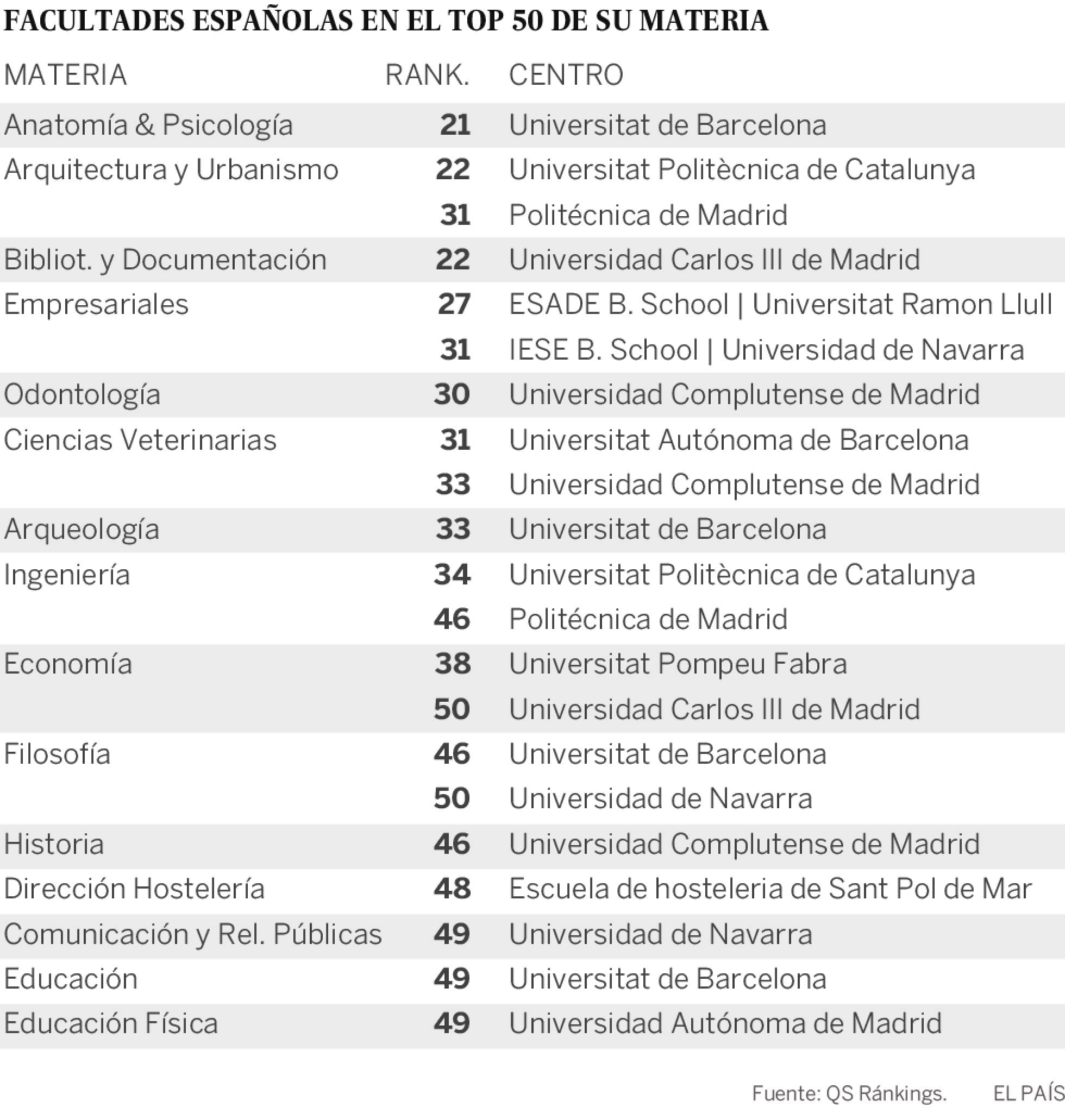 FACULTADES ESPAÑOLAS EN EL TOP 50 DE SU MATERIA

| MATERIA | RANK. | CENTRO |
|---|---|---|
| Anatomía & Psicología | 21 | Universitat de Barcelona |
| Arquitectura y Urbanismo | 22 | Universitat Politècnica de Catalunya |
| | 31 | Politécnica de Madrid |
| Bibliot. y Documentación | 22 | Universidad Carlos III de Madrid |
| Empresariales | 27 | ESADE B. School \| Universitat Ramon Llull |
| | 31 | IESE B. School \| Universidad de Navarra |
| Odontología | 30 | Universidad Complutense de Madrid |
| Ciencias Veterinarias | 31 | Universitat Autónoma de Barcelona |
| | 33 | Universidad Complutense de Madrid |
| Arqueología | 33 | Universitat de Barcelona |
| Ingeniería | 34 | Universitat Politècnica de Catalunya |
| | 46 | Politécnica de Madrid |
| Economía | 38 | Universitat Pompeu Fabra |
| | 50 | Universidad Carlos III de Madrid |
| Filosofía | 46 | Universitat de Barcelona |
| | 50 | Universidad de Navarra |
| Historia | 46 | Universidad Complutense de Madrid |
| Dirección Hostelería | 48 | Escuela de hosteleria de Sant Pol de Mar |
| Comunicación y Rel. Públicas | 49 | Universidad de Navarra |
| Educación | 49 | Universitat de Barcelona |
| Educación Física | 49 | Universidad Autónoma de Madrid |

Fuente: QS Ránkings. EL PAÍS